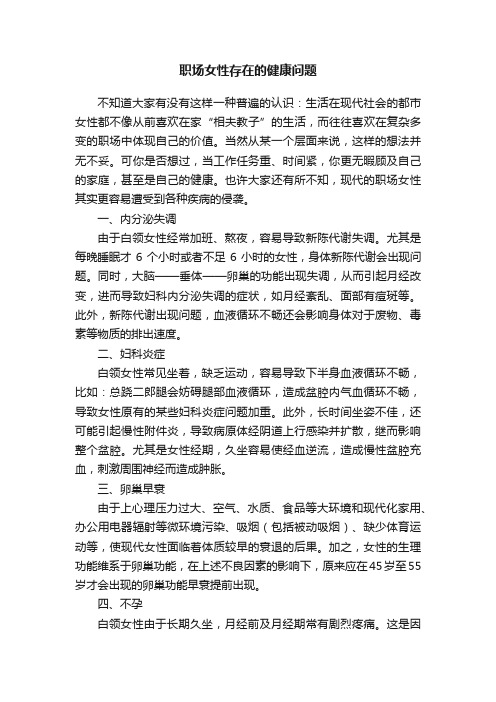 职场女性存在的健康问题

不知道大家有没有这样一种普遍的认识：生活在现代社会的都市女性都不像从前喜欢在家“相夫教子”的生活，而往往喜欢在复杂多变的职场中体现自己的价值。当然从某一个层面来说，这样的想法并无不妥。可你是否想过，当工作任务重、时间紧，你更无暇顾及自己的家庭，甚至是自己的健康。也许大家还有所不知，现代的职场女性其实更容易遭受到各种疾病的侵袭。

一、内分泌失调

由于白领女性经常加班、熬夜，容易导致新陈代谢失调。尤其是每晚睡眠才 6 个小时或者不足 6 小时的女性，身体新陈代谢会出现问题。同时，大脑——垂体——卵巢的功能出现失调，从而引起月经改变，进而导致妇科内分泌失调的症状，如月经紊乱、面部有痘斑等。此外，新陈代谢出现问题，血液循环不畅还会影响身体对于废物、毒素等物质的排出速度。

二、妇科炎症

白领女性常见坐着，缺乏运动，容易导致下半身血液循环不畅，比如：总跷二郎腿会妨碍腿部血液循环，造成盆腔内气血循环不畅，导致女性原有的某些妇科炎症问题加重。此外，长时间坐姿不佳，还可能引起慢性附件炎，导致病原体经阴道上行感染并扩散，继而影响整个盆腔。尤其是女性经期，久坐容易使经血逆流，造成慢性盆腔充血，刺激周围神经而造成肿胀。

三、卵巢早衰

由于上心理压力过大、空气、水质、食品等大环境和现代化家用、办公用电器辐射等微环境污染、吸烟（包括被动吸烟）、缺少体育运动等，使现代女性面临着体质较早的衰退的后果。加之，女性的生理功能维系于卵巢功能，在上述不良因素的影响下，原来应在45岁至55岁才会出现的卵巢功能早衰提前出现。

四、不孕

白领女性由于长期久坐，月经前及月经期常有剧烈疼痛。这是因